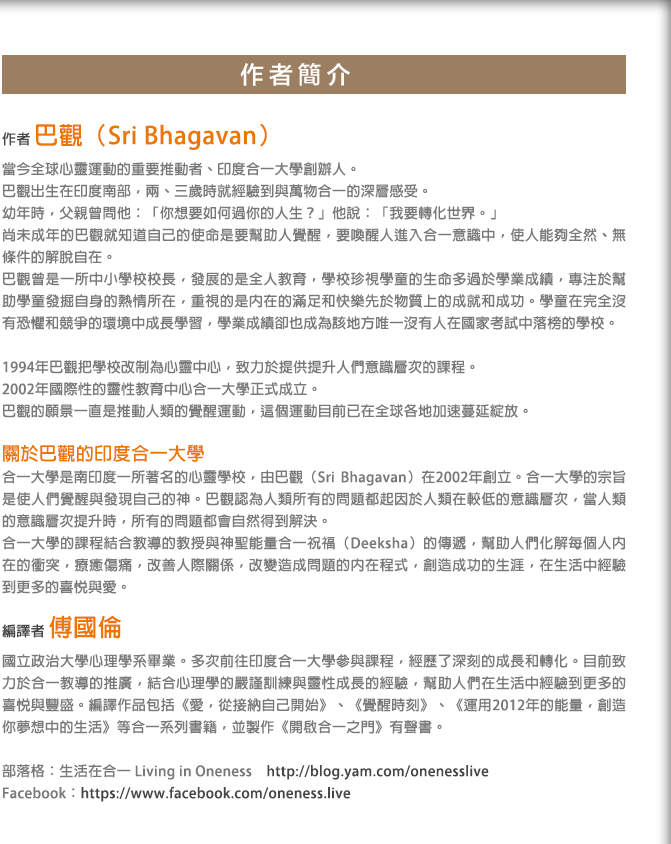 作者簡介

作者 巴觀（Sri Bhagavan）

當今全球心靈運動的重要推動者、印度合一大學創辦人。
巴觀出生在印度南部，兩、三歲時就經驗到與萬物合一的深層感受。
幼年時，父親曾問他：「你想要如何過你的人生？」他說：「我要轉化世界。」
尚未成年的巴觀就知道自己的使命是要幫助人覺醒，要喚醒人進入合一意識中，使人能夠全然、無條件的解脫自在。
巴觀曾是一所中小學校校長，發展的是全人教育，學校珍視學童的生命多過於學業成績，專注於幫助學童發掘自身的熱情所在，重視的是內在的滿足和快樂先於物質上的成就和成功。學童在完全沒有恐懼和競爭的環境中成長學習，學業成績卻也成為該地方唯一沒有人在國家考試中落榜的學校。

1994年巴觀把學校改制為心靈中心，致力於提供提升人們意識層次的課程。
2002年國際性的靈性教育中心合一大學正式成立。
巴觀的願景一直是推動人類的覺醒運動，這個運動目前已在全球各地加速蔓延綻放。

關於巴觀的印度合一大學

合一大學是南印度一所著名的心靈學校，由巴觀（Sri Bhagavan）在2002年創立。合一大學的宗旨是使人們覺醒與發現自己的神。巴觀認為人類所有的問題都起因於人類在較低的意識層次，當人類的意識層次提升時，所有的問題都會自然得到解決。
合一大學的課程結合教導的教授與神聖能量合一祝福（Deeksha）的傳遞，幫助人們化解每個人內在的衝突，療癒傷痛，改善人際關係，改變造成問題的內在程式，創造成功的生涯，在生活中經驗到更多的喜悅與愛。

編譯者 傅國倫

國立政治大學心理學系畢業。多次前往印度合一大學參與課程，經歷了深刻的成長和轉化。目前致力於合一教導的推廣，結合心理學的嚴謹訓練與靈性成長的經驗，幫助人們在生活中經驗到更多的喜悅與豐盛。編譯作品包括《愛，從接納自己開始》、《覺醒時刻》、《運用2012年的能量，創造你夢想中的生活》等合一系列書籍，並製作《開啟合一之門》有聲書。

部落格：生活在合一 Living in Oneness http://blog.yam.com/onenesslive
Facebook：https://www.facebook.com/oneness.live